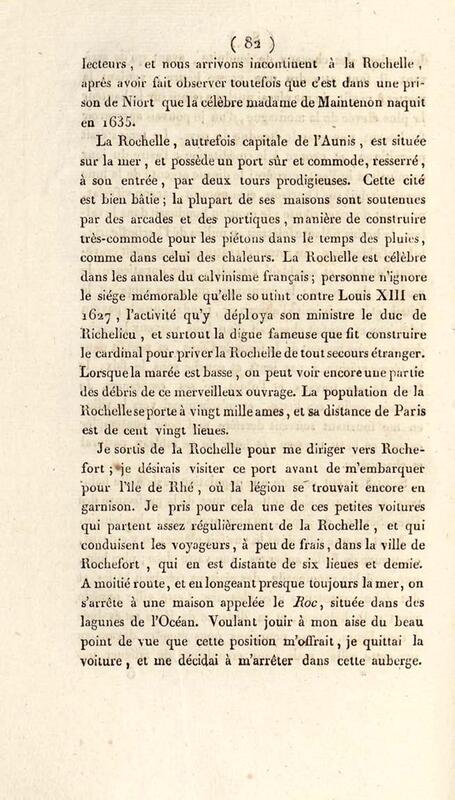 ( 82 )

lecteurs, et nous arrivons incontinent à la Rochelle, après avoir fait observer toutefois que c'est dans une prison de Niort que la célèbre madame de Maintenon naquit en 1635.

La Rochelle, autrefois capitale de l'Aunis, est située sur la mer, et possède un port sûr et commode, resserré, à son entrée, par deux tours prodigieuses. Cette cité est bien bâtie; la plupart de ses maisons sont soutenues par des arcades et des portiques, manière de construire très-commode pour les piétons dans le temps des pluies, comme dans celui des chaleurs. La Rochelle est célèbre dans les annales du calvinisme français; personne n'ignore le siége mémorable qu'elle soutint contre Louis XIII en 1627, l'activité qu'y déploya son ministre le duc de Richelieu, et surtout la digue fameuse que fit construire le cardinal pour priver la Rochelle de tout secours étranger. Lorsque la marée est basse, on peut voir encore une partie des débris de ce merveilleux ouvrage. La population de la Rochelle se porte à vingt mille ames, et sa distance de Paris est de cent vingt lieues.

Je sortis de la Rochelle pour me diriger vers Rochefort; je désirais visiter ce port avant de m'embarquer pour l'île de Rhé, où la légion se trouvait encore en garnison. Je pris pour cela une de ces petites voitures qui partent assez régulièrement de la Rochelle, et qui conduisent les voyageurs, à peu de frais, dans la ville de Rochefort, qui en est distante de six lieues et demie. A moitié route, et en longeant presque toujours la mer, on s'arrête à une maison appelée le Roc, située dans des lagunes de l'Océan. Voulant jouir à mon aise du beau point de vue que cette position m'offrait, je quittai la voiture, et me décidai à m'arrêter dans cette auberge.